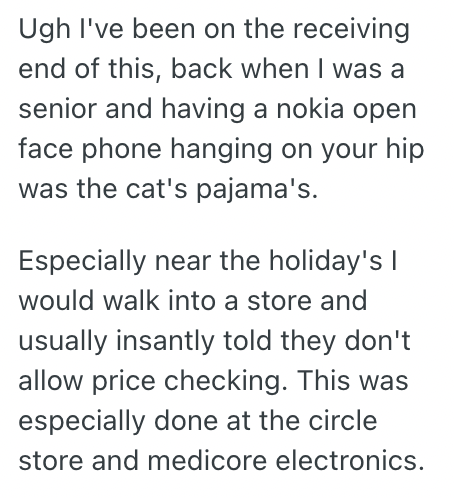 Ugh I've been on the receiving end of this, back when I was a senior and having a nokia open face phone hanging on your hip was the cat's pajama's.

Especially near the holiday's I would walk into a store and usually insantly told they don't allow price checking. This was especially done at the circle store and medicore electronics.